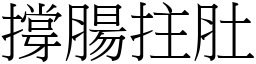 撐腸拄肚